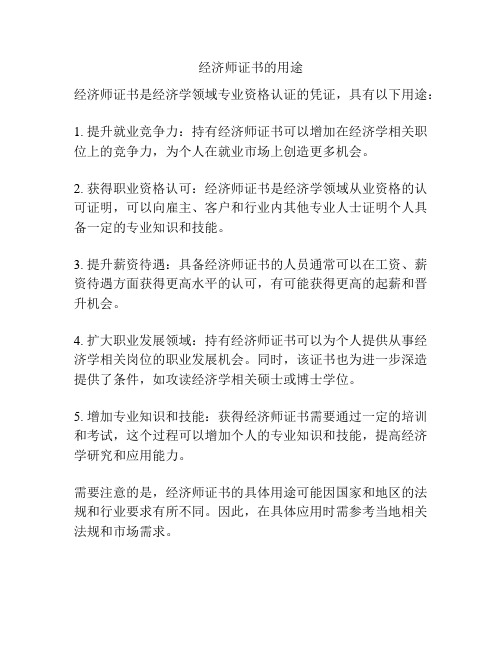 经济师证书的用途

经济师证书是经济学领域专业资格认证的凭证，具有以下用途：

1. 提升就业竞争力：持有经济师证书可以增加在经济学相关职位上的竞争力，为个人在就业市场上创造更多机会。

2. 获得职业资格认可：经济师证书是经济学领域从业资格的认可证明，可以向雇主、客户和行业内其他专业人士证明个人具备一定的专业知识和技能。

3. 提升薪资待遇：具备经济师证书的人员通常可以在工资、薪资待遇方面获得更高水平的认可，有可能获得更高的起薪和晋升机会。

4. 扩大职业发展领域：持有经济师证书可以为个人提供从事经济学相关岗位的职业发展机会。同时，该证书也为进一步深造提供了条件，如攻读经济学相关硕士或博士学位。

5. 增加专业知识和技能：获得经济师证书需要通过一定的培训和考试，这个过程可以增加个人的专业知识和技能，提高经济学研究和应用能力。

需要注意的是，经济师证书的具体用途可能因国家和地区的法规和行业要求有所不同。因此，在具体应用时需参考当地相关法规和市场需求。